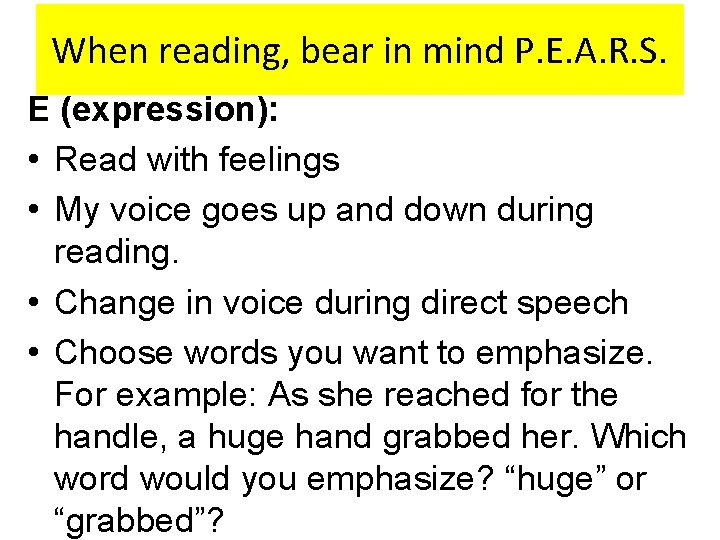 When reading, bear in mind P.E.A.R.S.

E (expression):

• Read with feelings
• My voice goes up and down during reading.
• Change in voice during direct speech
• Choose words you want to emphasize. For example: As she reached for the handle, a huge hand grabbed her. Which word would you emphasize? “huge” or “grabbed”?